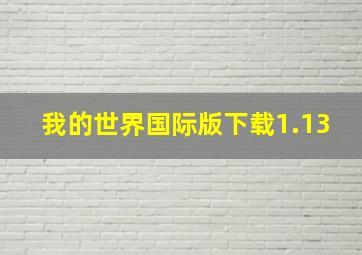 我的世界国际版下载1.13